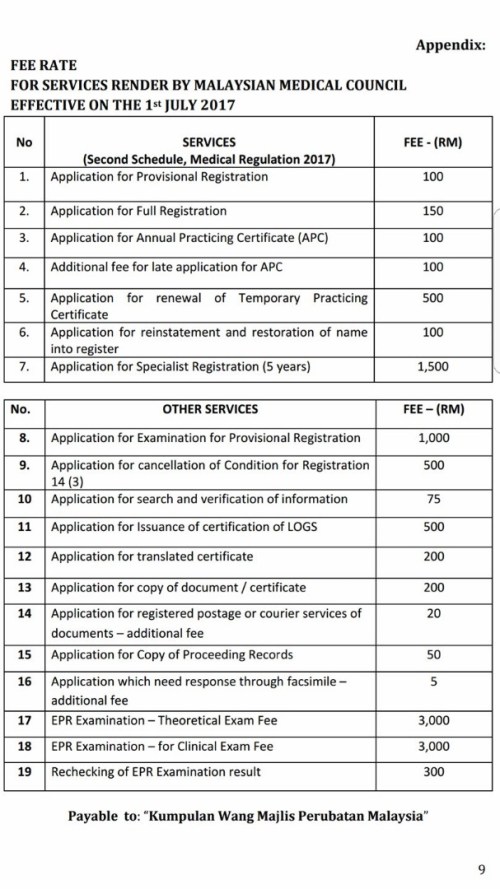 Appendix:

FEE RATE
FOR SERVICES RENDER BY MALAYSIAN MEDICAL COUNCIL
EFFECTIVE ON THE 1st JULY 2017

| No | SERVICES (Second Schedule, Medical Regulation 2017) | FEE - (RM) |
|---|---|---|
| 1. | Application for Provisional Registration | 100 |
| 2. | Application for Full Registration | 150 |
| 3. | Application for Annual Practicing Certificate (APC) | 100 |
| 4. | Additional fee for late application for APC | 100 |
| 5. | Application for renewal of Temporary Practicing Certificate | 500 |
| 6. | Application for reinstatement and restoration of name into register | 100 |
| 7. | Application for Specialist Registration (5 years) | 1,500 |

| No. | OTHER SERVICES | FEE – (RM) |
|---|---|---|
| 8. | Application for Examination for Provisional Registration | 1,000 |
| 9. | Application for cancellation of Condition for Registration 14 (3) | 500 |
| 10 | Application for search and verification of information | 75 |
| 11 | Application for Issuance of certification of LOGS | 500 |
| 12 | Application for translated certificate | 200 |
| 13 | Application for copy of document / certificate | 200 |
| 14 | Application for registered postage or courier services of documents – additional fee | 20 |
| 15 | Application for Copy of Proceeding Records | 50 |
| 16 | Application which need response through facsimile – additional fee | 5 |
| 17 | EPR Examination – Theoretical Exam Fee | 3,000 |
| 18 | EPR Examination – for Clinical Exam Fee | 3,000 |
| 19 | Rechecking of EPR Examination result | 300 |

Payable to: "Kumpulan Wang Majlis Perubatan Malaysia"

9